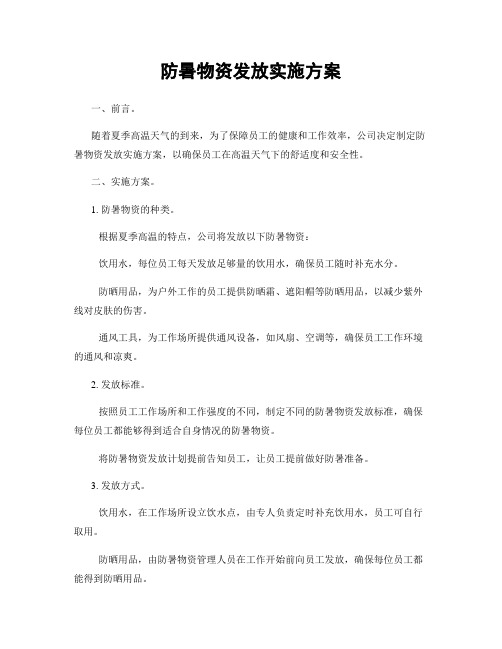 防暑物资发放实施方案

一、前言。

随着夏季高温天气的到来，为了保障员工的健康和工作效率，公司决定制定防暑物资发放实施方案，以确保员工在高温天气下的舒适度和安全性。

二、实施方案。

1. 防暑物资的种类。

根据夏季高温的特点，公司将发放以下防暑物资：

饮用水，每位员工每天发放足够量的饮用水，确保员工随时补充水分。

防晒用品，为户外工作的员工提供防晒霜、遮阳帽等防晒用品，以减少紫外线对皮肤的伤害。

通风工具，为工作场所提供通风设备，如风扇、空调等，确保员工工作环境的通风和凉爽。

2. 发放标准。

按照员工工作场所和工作强度的不同，制定不同的防暑物资发放标准，确保每位员工都能够得到适合自身情况的防暑物资。

将防暑物资发放计划提前告知员工，让员工提前做好防暑准备。

3. 发放方式。

饮用水，在工作场所设立饮水点，由专人负责定时补充饮用水，员工可自行取用。

防晒用品，由防暑物资管理人员在工作开始前向员工发放，确保每位员工都能得到防晒用品。